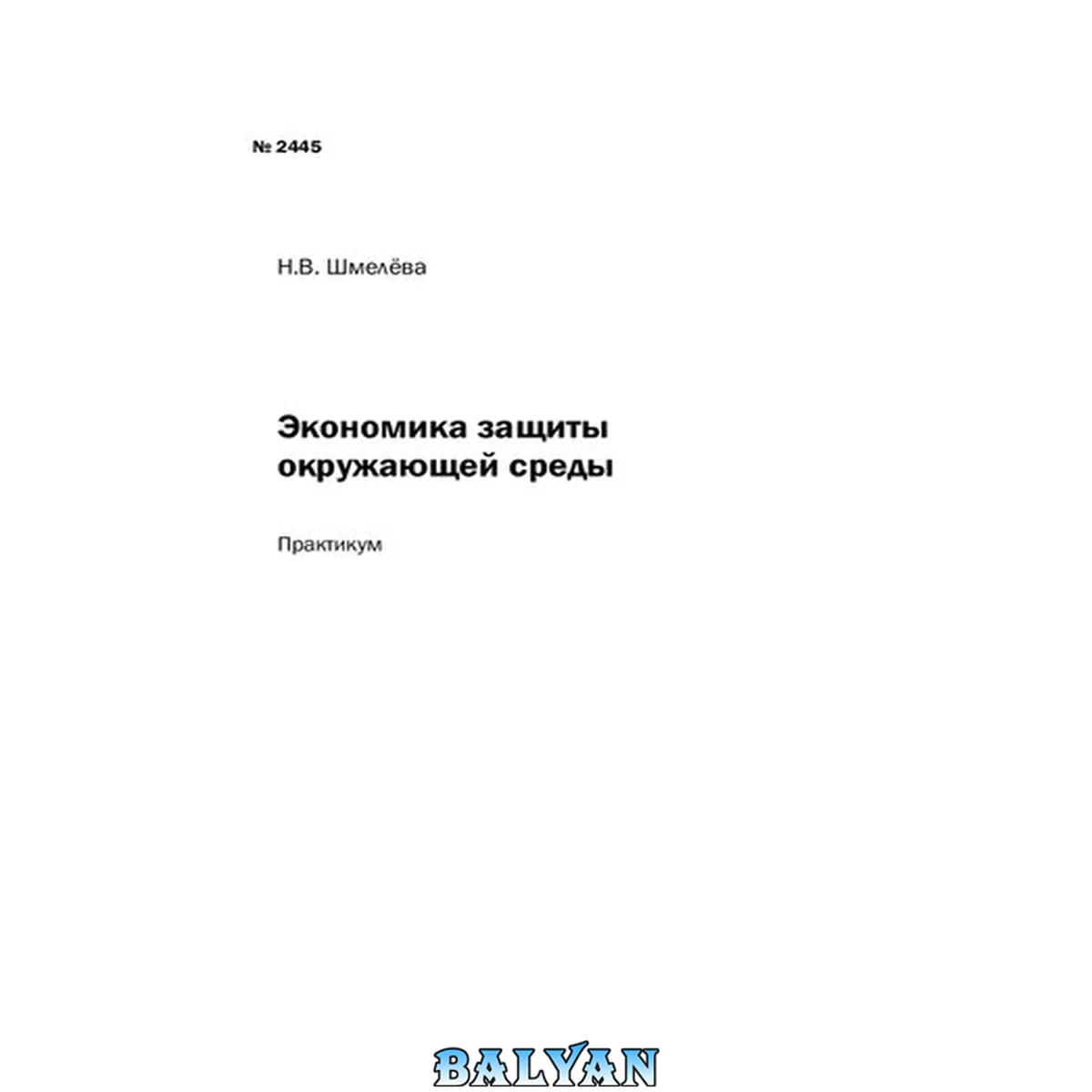 № 2445

Н.В. Шмелёва

Экономика защиты окружающей среды

Практикум

BALYAN